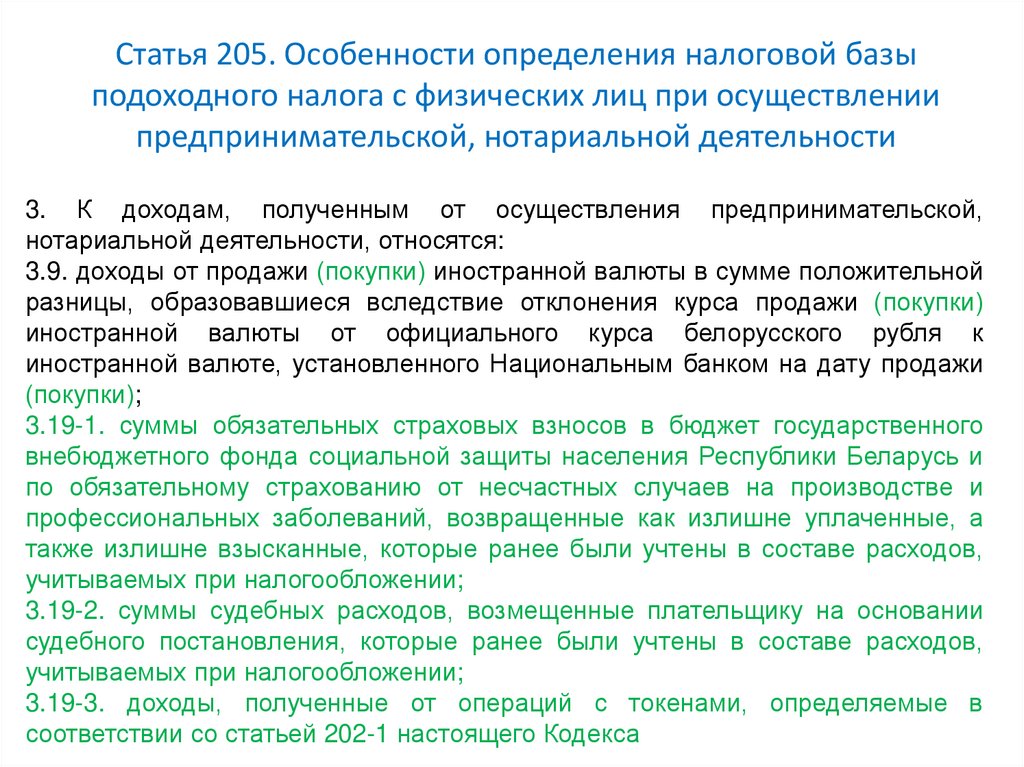 Статья 205. Особенности определения налоговой базы подоходного налога с физических лиц при осуществлении предпринимательской, нотариальной деятельности

3. К доходам, полученным от осуществления предпринимательской, нотариальной деятельности, относятся:
3.9. доходы от продажи (покупки) иностранной валюты в сумме положительной разницы, образовавшиеся вследствие отклонения курса продажи (покупки) иностранной валюты от официального курса белорусского рубля к иностранной валюте, установленного Национальным банком на дату продажи (покупки);
3.19-1. суммы обязательных страховых взносов в бюджет государственного внебюджетного фонда социальной защиты населения Республики Беларусь и по обязательному страхованию от несчастных случаев на производстве и профессиональных заболеваний, возвращенные как излишне уплаченные, а также излишне взысканные, которые ранее были учтены в составе расходов, учитываемых при налогообложении;
3.19-2. суммы судебных расходов, возмещенные плательщику на основании судебного постановления, которые ранее были учтены в составе расходов, учитываемых при налогообложении;
3.19-3. доходы, полученные от операций с токенами, определяемые в соответствии со статьей 202-1 настоящего Кодекса